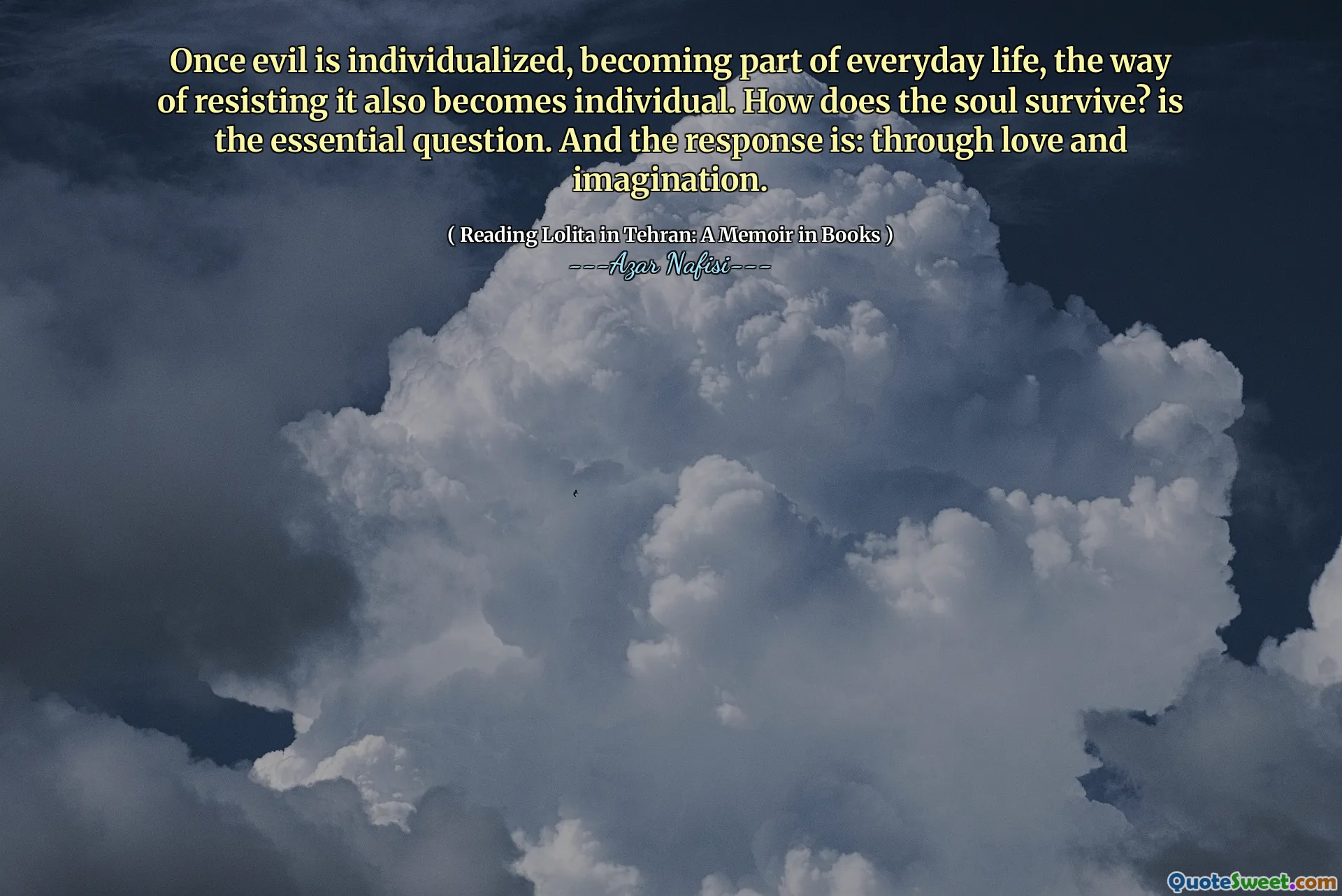 Once evil is individualized, becoming part of everyday life, the way of resisting it also becomes individual. How does the soul survive? is the essential question. And the response is: through love and imagination.

( Reading Lolita in Tehran: A Memoir in Books )
---Azar Nafisi---

QuoteSweet.com